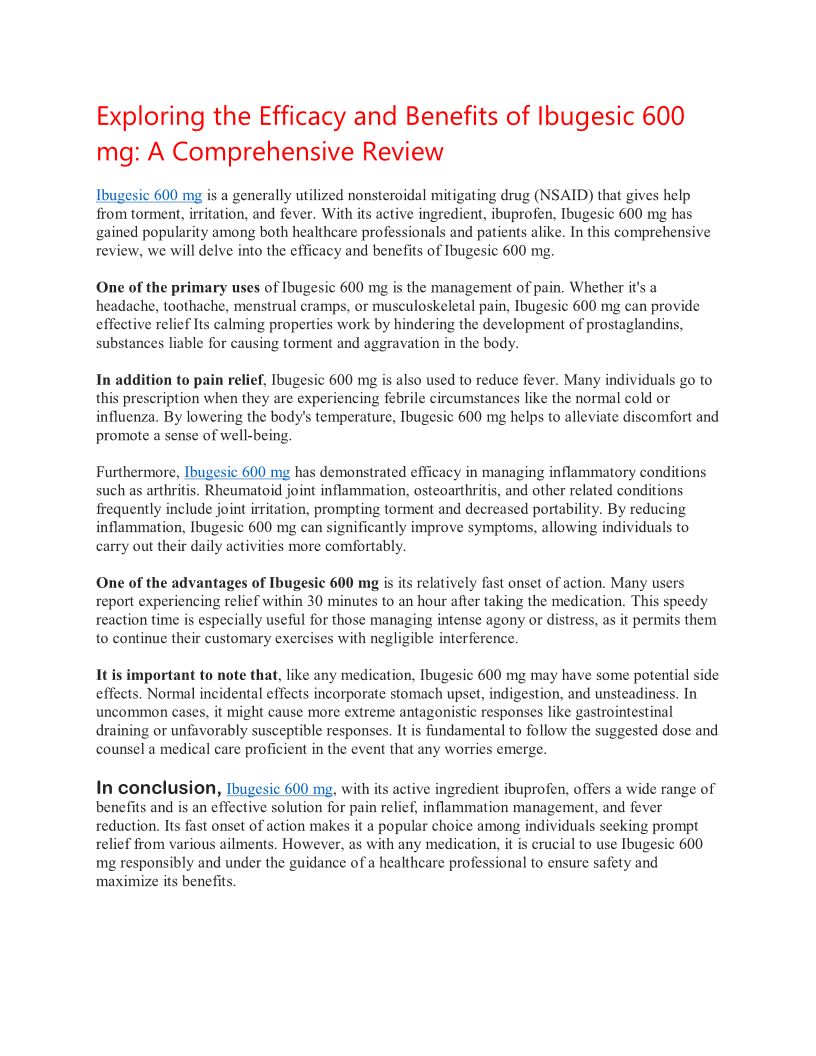 Exploring the Efficacy and Benefits of Ibugesic 600 mg: A Comprehensive Review

Ibugesic 600 mg is a generally utilized nonsteroidal mitigating drug (NSAID) that gives help from torment, irritation, and fever. With its active ingredient, ibuprofen, Ibugesic 600 mg has gained popularity among both healthcare professionals and patients alike. In this comprehensive review, we will delve into the efficacy and benefits of Ibugesic 600 mg.

One of the primary uses of Ibugesic 600 mg is the management of pain. Whether it's a headache, toothache, menstrual cramps, or musculoskeletal pain, Ibugesic 600 mg can provide effective relief Its calming properties work by hindering the development of prostaglandins, substances liable for causing torment and aggravation in the body.

In addition to pain relief, Ibugesic 600 mg is also used to reduce fever. Many individuals go to this prescription when they are experiencing febrile circumstances like the normal cold or influenza. By lowering the body's temperature, Ibugesic 600 mg helps to alleviate discomfort and promote a sense of well-being.

Furthermore, Ibugesic 600 mg has demonstrated efficacy in managing inflammatory conditions such as arthritis. Rheumatoid joint inflammation, osteoarthritis, and other related conditions frequently include joint irritation, prompting torment and decreased portability. By reducing inflammation, Ibugesic 600 mg can significantly improve symptoms, allowing individuals to carry out their daily activities more comfortably.

One of the advantages of Ibugesic 600 mg is its relatively fast onset of action. Many users report experiencing relief within 30 minutes to an hour after taking the medication. This speedy reaction time is especially useful for those managing intense agony or distress, as it permits them to continue their customary exercises with negligible interference.

It is important to note that, like any medication, Ibugesic 600 mg may have some potential side effects. Normal incidental effects incorporate stomach upset, indigestion, and unsteadiness. In uncommon cases, it might cause more extreme antagonistic responses like gastrointestinal draining or unfavorably susceptible responses. It is fundamental to follow the suggested dose and counsel a medical care proficient in the event that any worries emerge.

In conclusion, Ibugesic 600 mg, with its active ingredient ibuprofen, offers a wide range of benefits and is an effective solution for pain relief, inflammation management, and fever reduction. Its fast onset of action makes it a popular choice among individuals seeking prompt relief from various ailments. However, as with any medication, it is crucial to use Ibugesic 600 mg responsibly and under the guidance of a healthcare professional to ensure safety and maximize its benefits.